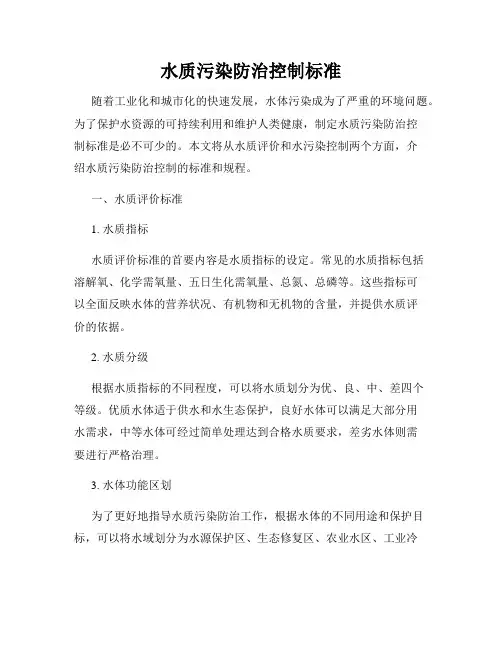 水质污染防治控制标准

随着工业化和城市化的快速发展，水体污染成为了严重的环境问题。为了保护水资源的可持续利用和维护人类健康，制定水质污染防治控制标准是必不可少的。本文将从水质评价和水污染控制两个方面，介绍水质污染防治控制的标准和规程。

一、水质评价标准

1. 水质指标

水质评价标准的首要内容是水质指标的设定。常见的水质指标包括溶解氧、化学需氧量、五日生化需氧量、总氮、总磷等。这些指标可以全面反映水体的营养状况、有机物和无机物的含量，并提供水质评价的依据。

2. 水质分级

根据水质指标的不同程度，可以将水质划分为优、良、中、差四个等级。优质水体适于供水和水生态保护，良好水体可以满足大部分用水需求，中等水体可经过简单处理达到合格水质要求，差劣水体则需要进行严格治理。

3. 水体功能区划

为了更好地指导水质污染防治工作，根据水体的不同用途和保护目标，可以将水域划分为水源保护区、生态修复区、农业水区、工业冷